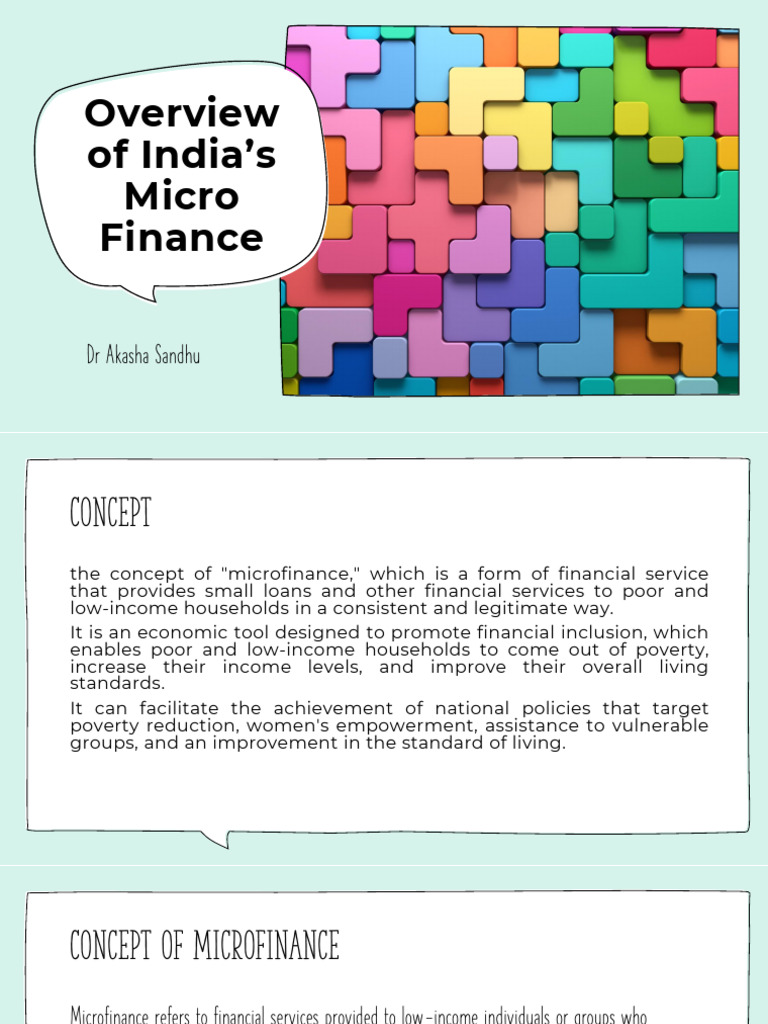 Overview of India's Micro Finance

Dr Akasha Sandhu

CONCEPT

the concept of "microfinance," which is a form of financial service that provides small loans and other financial services to poor and low-income households in a consistent and legitimate way.

It is an economic tool designed to promote financial inclusion, which enables poor and low-income households to come out of poverty, increase their income levels, and improve their overall living standards.

It can facilitate the achievement of national policies that target poverty reduction, women's empowerment, assistance to vulnerable groups, and an improvement in the standard of living.

CONCEPT OF MICROFINANCE

Microfinance refers to financial services provided to low-income individuals or groups who